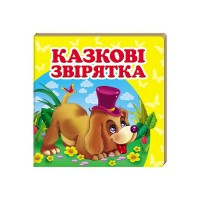 КАЗКОВІ ЗВІРЯТКА